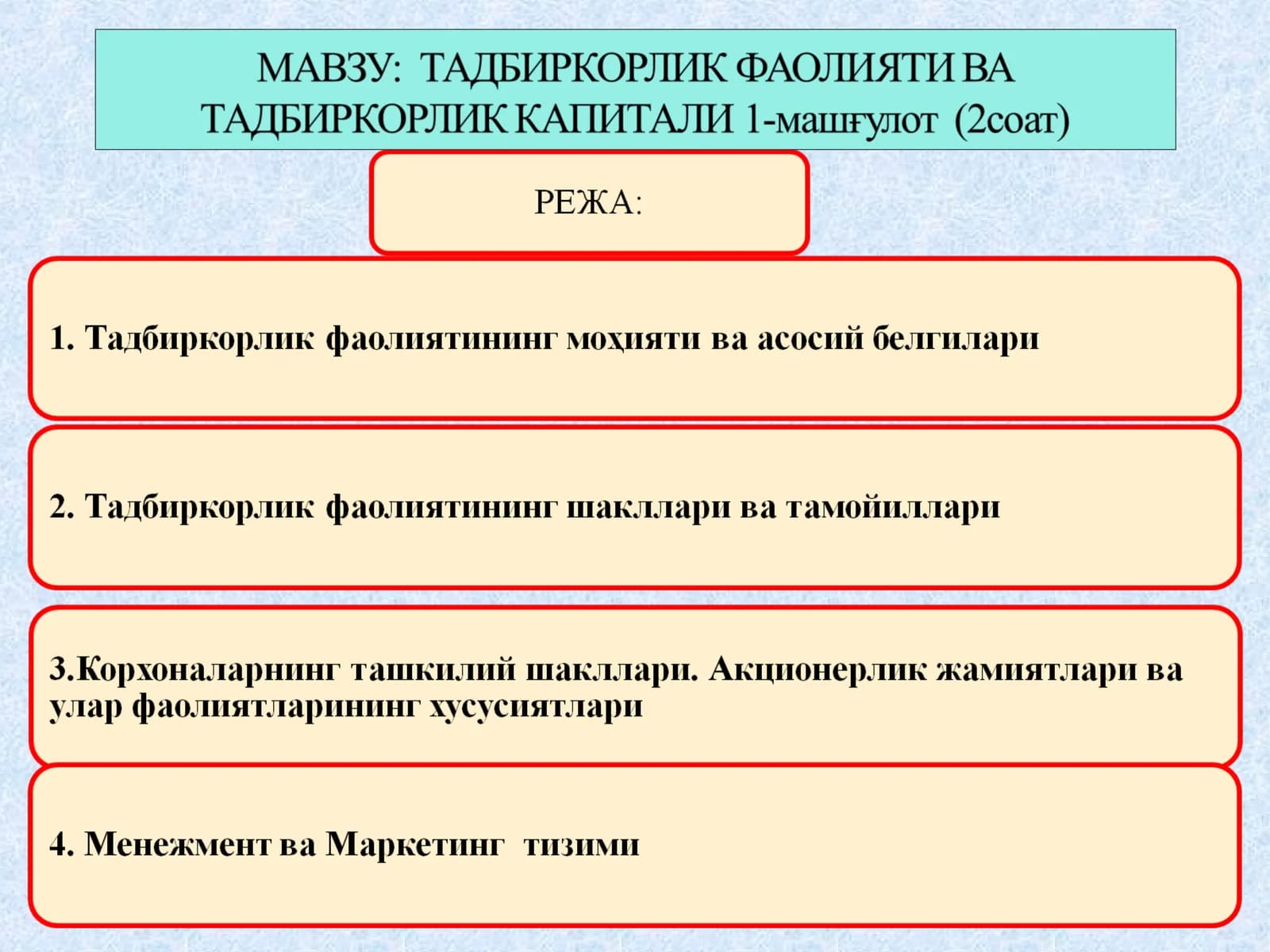 МАВЗУ: ТАДБИРКОРЛИК ФАОЛИЯТИ ВА ТАДБИРКОРЛИК КАПИТАЛИ 1-машғулот (2соат)

РЕЖА:

1. Тадбиркорлик фаолиятининг моҳияти ва асосий белгилари

2. Тадбиркорлик фаолиятининг шакллари ва тамойиллари

3.Корхоналарнинг ташкилий шакллари. Акционерлик жамиятлари ва улар фаолиятларининг хусусиятлари

4. Менежмент ва Маркетинг тизими